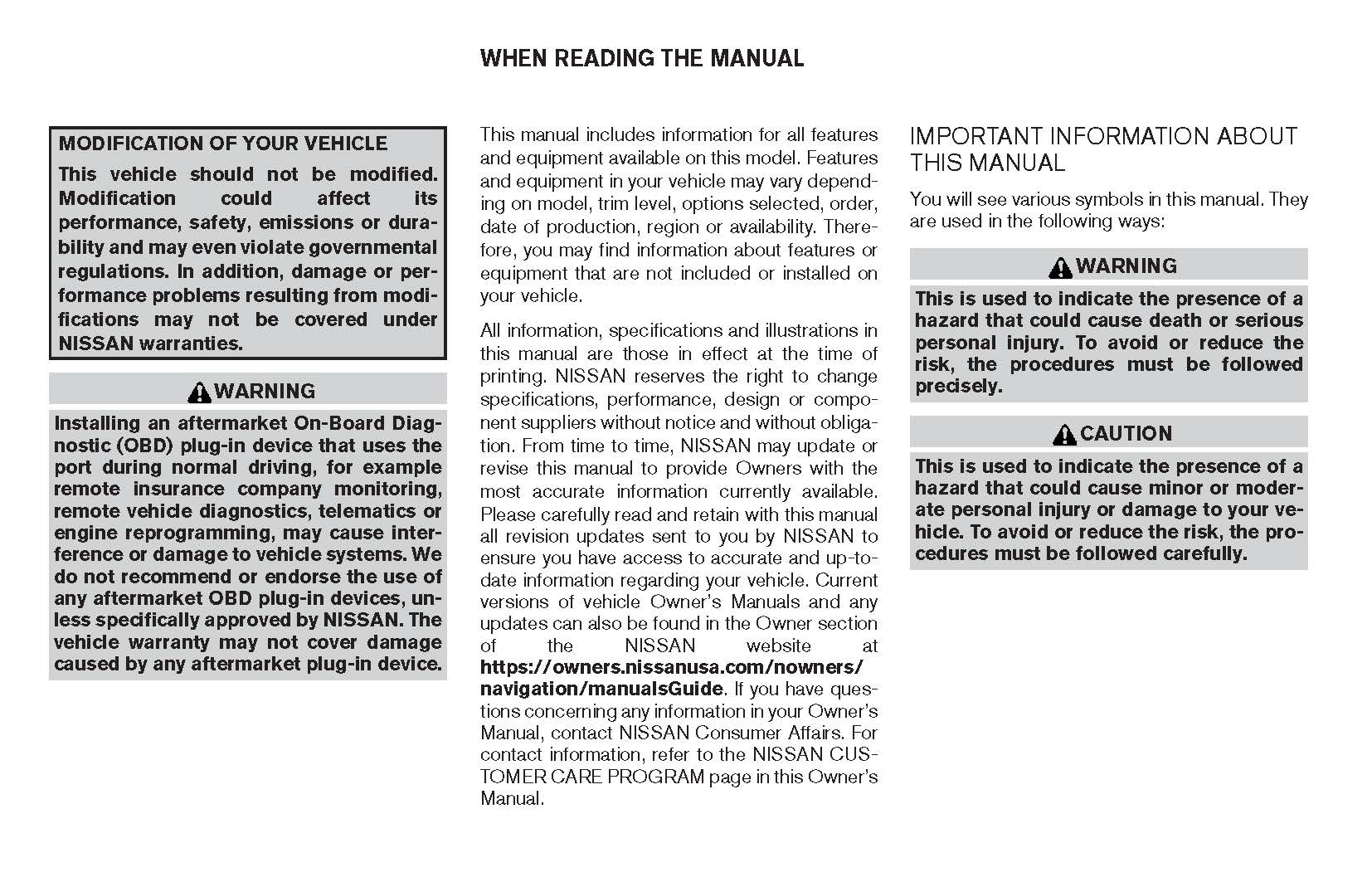 WHEN READING THE MANUAL

MODIFICATION OF YOUR VEHICLE

This vehicle should not be modified. Modification could affect its performance, safety, emissions or durability and may even violate governmental regulations. In addition, damage or performance problems resulting from modifications may not be covered under NISSAN warranties.

WARNING

Installing an aftermarket On-Board Diagnostic (OBD) plug-in device that uses the port during normal driving, for example remote insurance company monitoring, remote vehicle diagnostics, telematics or engine reprogramming, may cause interference or damage to vehicle systems. We do not recommend or endorse the use of any aftermarket OBD plug-in devices, unless specifically approved by NISSAN. The vehicle warranty may not cover damage caused by any aftermarket plug-in device.

This manual includes information for all features and equipment available on this model. Features and equipment in your vehicle may vary depending on model, trim level, options selected, order, date of production, region or availability. Therefore, you may find information about features or equipment that are not included or installed on your vehicle.

All information, specifications and illustrations in this manual are those in effect at the time of printing. NISSAN reserves the right to change specifications, performance, design or component suppliers without notice and without obligation. From time to time, NISSAN may update or revise this manual to provide Owners with the most accurate information currently available. Please carefully read and retain with this manual all revision updates sent to you by NISSAN to ensure you have access to accurate and up-to-date information regarding your vehicle. Current versions of vehicle Owner's Manuals and any updates can also be found in the Owner section of the NISSAN website at https://owners.nissanusa.com/nowners/navigation/manualsGuide. If you have questions concerning any information in your Owner's Manual, contact NISSAN Consumer Affairs. For contact information, refer to the NISSAN CUSTOMER CARE PROGRAM page in this Owner's Manual.

IMPORTANT INFORMATION ABOUT THIS MANUAL

You will see various symbols in this manual. They are used in the following ways:

WARNING

This is used to indicate the presence of a hazard that could cause death or serious personal injury. To avoid or reduce the risk, the procedures must be followed precisely.

CAUTION

This is used to indicate the presence of a hazard that could cause minor or moderate personal injury or damage to your vehicle. To avoid or reduce the risk, the procedures must be followed carefully.